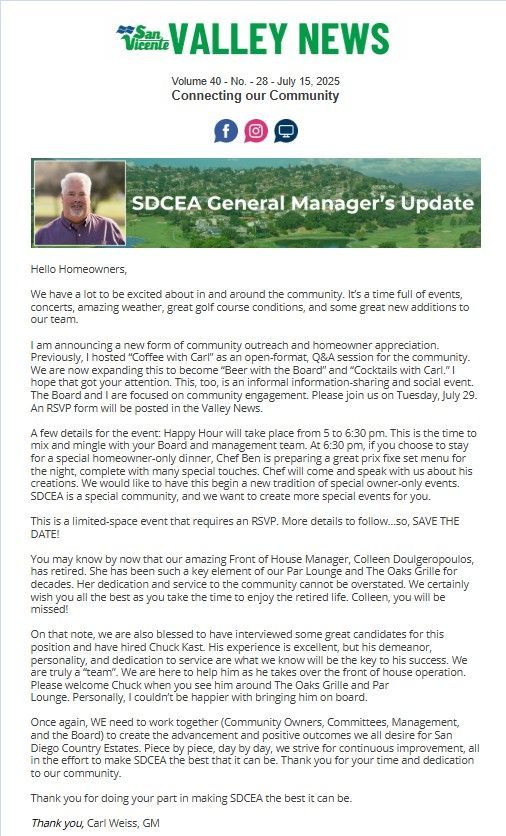 San Vicente VALLEY NEWS

Volume 40 - No. - 28 - July 15, 2025
Connecting our Community

SDCEA General Manager's Update

Hello Homeowners,

We have a lot to be excited about in and around the community. It's a time full of events, concerts, amazing weather, great golf course conditions, and some great new additions to our team.

I am announcing a new form of community outreach and homeowner appreciation. Previously, I hosted "Coffee with Carl" as an open-format, Q&A session for the community. We are now expanding this to become "Beer with the Board" and "Cocktails with Carl." I hope that got your attention. This, too, is an informal information-sharing and social event. The Board and I are focused on community engagement. Please join us on Tuesday, July 29. An RSVP form will be posted in the Valley News.

A few details for the event: Happy Hour will take place from 5 to 6:30 pm. This is the time to mix and mingle with your Board and management team. At 6:30 pm, if you choose to stay for a special homeowner-only dinner, Chef Ben is preparing a great prix fixe set menu for the night, complete with many special touches. Chef will come and speak with us about his creations. We would like to have this begin a new tradition of special owner-only events. SDCEA is a special community, and we want to create more special events for you.

This is a limited-space event that requires an RSVP. More details to follow…so, SAVE THE DATE!

You may know by now that our amazing Front of House Manager, Colleen Doulgeropoulos, has retired. She has been such a key element of our Par Lounge and The Oaks Grille for decades. Her dedication and service to the community cannot be overstated. We certainly wish you all the best as you take the time to enjoy the retired life. Colleen, you will be missed!

On that note, we are also blessed to have interviewed some great candidates for this position and have hired Chuck Kast. His experience is excellent, but his demeanor, personality, and dedication to service are what we know will be the key to his success. We are truly a "team". We are here to help him as he takes over the front of house operation. Please welcome Chuck when you see him around The Oaks Grille and Par Lounge. Personally, I couldn't be happier with bringing him on board.

Once again, WE need to work together (Community Owners, Committees, Management, and the Board) to create the advancement and positive outcomes we all desire for San Diego Country Estates. Piece by piece, day by day, we strive for continuous improvement, all in the effort to make SDCEA the best that it can be. Thank you for your time and dedication to our community.

Thank you for doing your part in making SDCEA the best it can be.

Thank you, Carl Weiss, GM